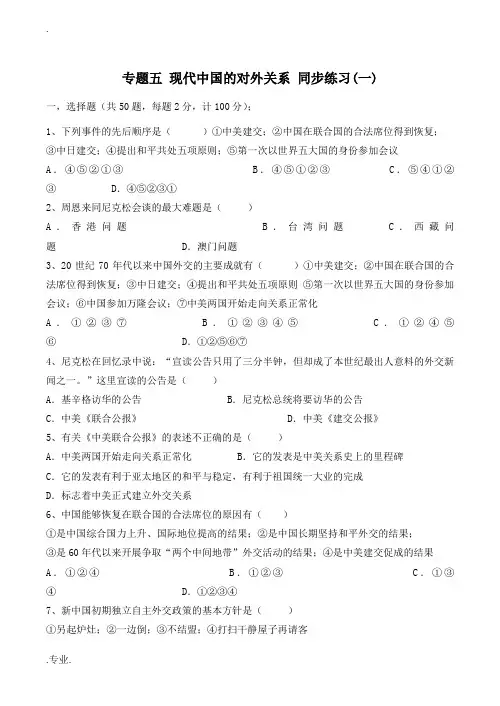 .

专题五 现代中国的对外关系 同步练习(一)

一、选择题（共50题，每题2分，计100分）：

1、下列事件的先后顺序是（　　）①中美建交；②中国在联合国的合法席位得到恢复；③中日建交；④提出和平共处五项原则；⑤第一次以世界五大国的身份参加会议

A．④⑤②①③　　B．④⑤①②③　　C．⑤④①②③　　D．④⑤②③①

2、周恩来同尼克松会谈的最大难题是（　　）

A．香港问题　　B．台湾问题　　C．西藏问题　　D．澳门问题

3、20世纪70年代以来中国外交的主要成就有（　　）①中美建交；②中国在联合国的合法席位得到恢复；③中日建交；④提出和平共处五项原则 ⑤第一次以世界五大国的身份参加会议；⑥中国参加万隆会议；⑦中美两国开始走向关系正常化

A．①②③⑦　　B．①②③④⑤　　C．①②④⑤⑥　　D．①②⑤⑥⑦

4、尼克松在回忆录中说：“宣读公告只用了三分半钟，但却成了本世纪最出人意料的外交新闻之一。”这里宣读的公告是（　　）

A．基辛格访华的公告　　B．尼克松总统将要访华的公告

C．中美《联合公报》　　D．中美《建交公报》

5、有关《中美联合公报》的表述不正确的是（　　）

A．中美两国开始走向关系正常化　　B．它的发表是中美关系史上的里程碑

C．它的发表有利于亚太地区的和平与稳定，有利于祖国统一大业的完成

D．标志着中美正式建立外交关系

6、中国能够恢复在联合国的合法席位的原因有（　　）

①是中国综合国力上升、国际地位提高的结果；②是中国长期坚持和平外交的结果；③是60年代以来开展争取“两个中间地带”外交活动的结果；④是中美建交促成的结果

A．①②④　　B．①②③　　C．①③④　　D．①②③④

7、新中国初期独立自主外交政策的基本方针是（　　）

①另起炉灶；②一边倒；③不结盟；④打扫干静屋子再请客

.专业.